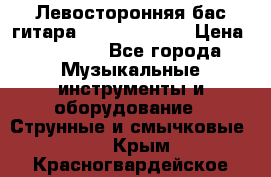 Левосторонняя бас гитара Цена Все города Музыкальные инструменты и оборудование Струнные и смычковые Крым Красногвардейское